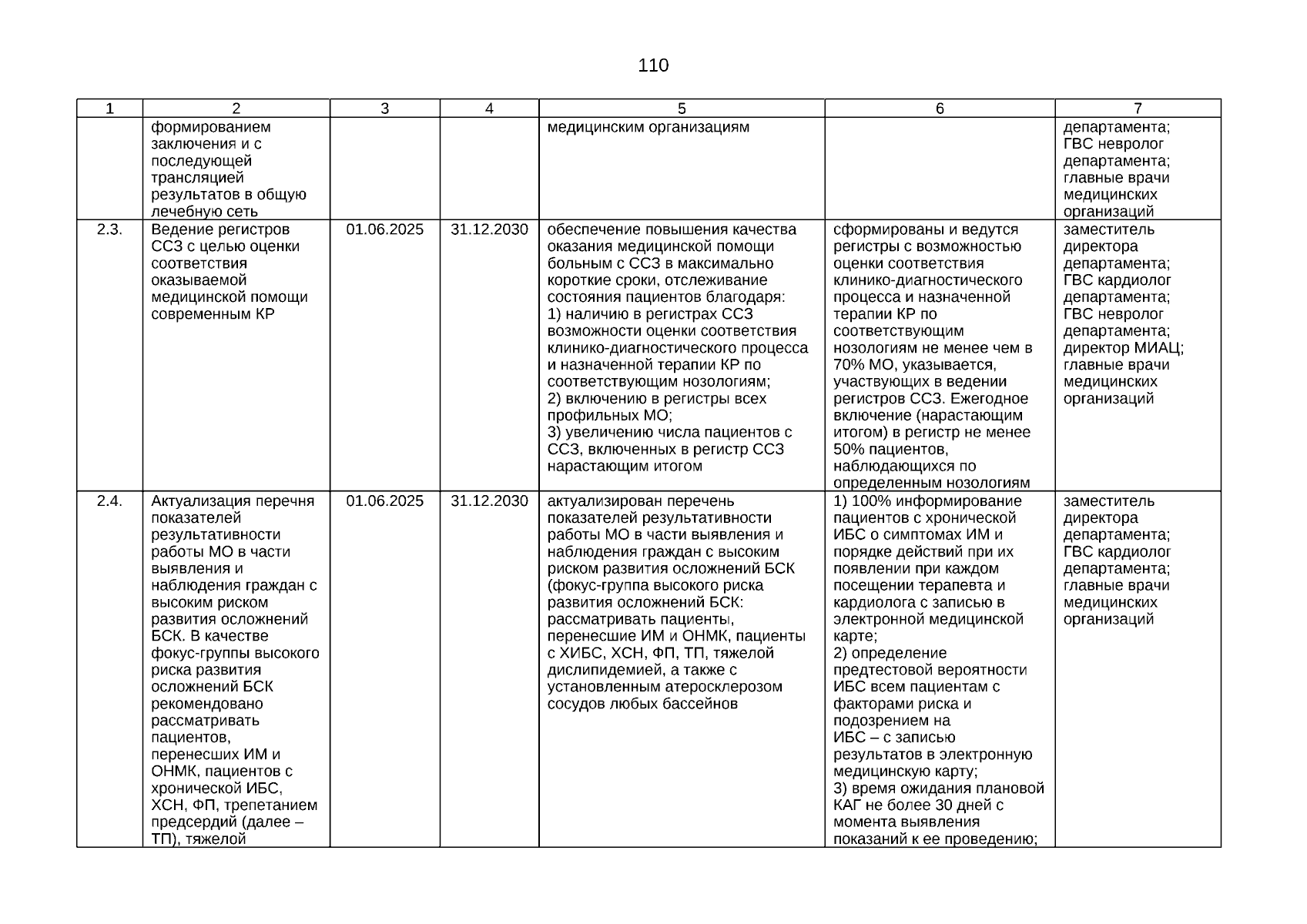 110

| 1 | 2 | 3 | 4 | 5 | 6 | 7 |
|---|---|---|---|---|---|---|
| | формированием заключения и с последующей трансляцией результатов в общую лечебную сеть | | | медицинским организациям | | департамента; ГВС невролог департамента; главные врачи медицинских организаций |
| 2.3. | Ведение регистров ССЗ с целью оценки соответствия оказываемой медицинской помощи современным КР | 01.06.2025 | 31.12.2030 | обеспечение повышения качества оказания медицинской помощи больным с ССЗ в максимально короткие сроки, отслеживание состояния пациентов благодаря: 1) наличию в регистрах ССЗ возможности оценки соответствия клинико-диагностического процесса и назначенной терапии КР по соответствующим нозологиям; 2) включению в регистры всех профильных МО; 3) увеличению числа пациентов с ССЗ, включенных в регистр ССЗ нарастающим итогом | сформированы и ведутся регистры с возможностью оценки соответствия клинико-диагностического процесса и назначенной терапии КР по соответствующим нозологиям не менее чем в 70% МО, указывается, участвующих в ведении регистров ССЗ. Ежегодное включение (нарастающим итогом) в регистр не менее 50% пациентов, наблюдающихся по определенным нозологиям | заместитель директора департамента; ГВС кардиолог департамента; ГВС невролог департамента; директор МИАЦ; главные врачи медицинских организаций |
| 2.4. | Актуализация перечня показателей результативности работы МО в части выявления и наблюдения граждан с высоким риском развития осложнений БСК. В качестве фокус-группы высокого риска развития осложнений БСК рекомендовано рассматривать пациентов, перенесших ИМ и ОНМК, пациентов с хронической ИБС, ХСН, ФП, трепетанием предсердий (далее – ТП), тяжелой | 01.06.2025 | 31.12.2030 | актуализирован перечень показателей результативности работы МО в части выявления и наблюдения граждан с высоким риском развития осложнений БСК (фокус-группа высокого риска развития осложнений БСК: рассматривать пациенты, перенесшие ИМ и ОНМК, пациенты с ХИБС, ХСН, ФП, ТП, тяжелой дислипидемией, а также с установленным атеросклерозом сосудов любых бассейнов | 1) 100% информирование пациентов с хронической ИБС о симптомах ИМ и порядке действий при их появлении при каждом посещении терапевта и кардиолога с записью в электронной медицинской карте; 2) определение предтестовой вероятности ИБС всем пациентам с факторами риска и подозрением на ИБС – с записью результатов в электронную медицинскую карту; 3) время ожидания плановой КАГ не более 30 дней с момента выявления показаний к ее проведению; | заместитель директора департамента; ГВС кардиолог департамента; главные врачи медицинских организаций |